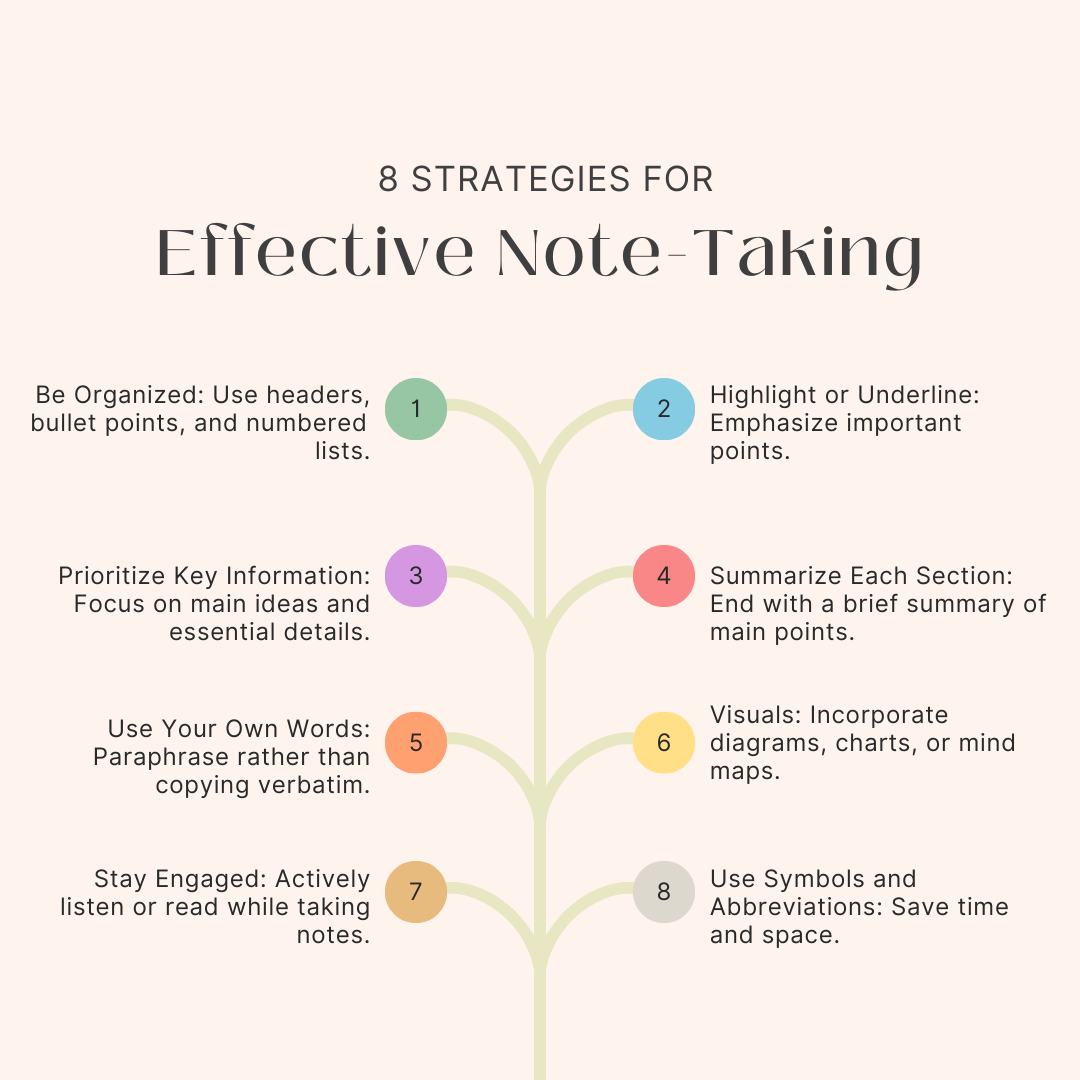 8 STRATEGIES FOR
Effective Note-Taking

1 Be Organized: Use headers, bullet points, and numbered lists.

2 Highlight or Underline: Emphasize important points.

3 Prioritize Key Information: Focus on main ideas and essential details.

4 Summarize Each Section: End with a brief summary of main points.

5 Use Your Own Words: Paraphrase rather than copying verbatim.

6 Visuals: Incorporate diagrams, charts, or mind maps.

7 Stay Engaged: Actively listen or read while taking notes.

8 Use Symbols and Abbreviations: Save time and space.